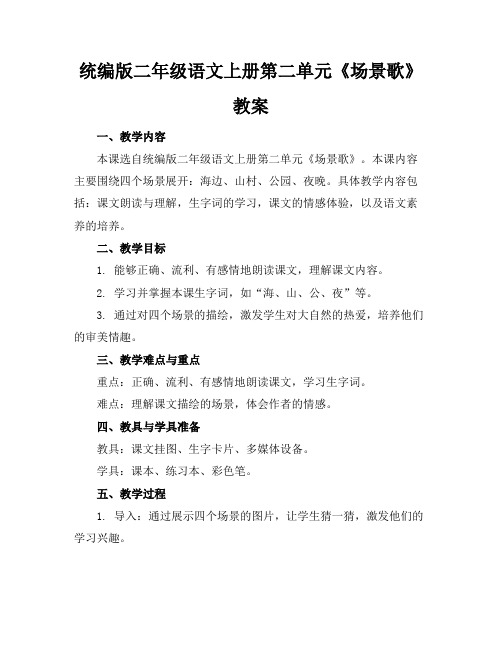 统编版二年级语文上册第二单元《场景歌》教案

一、教学内容

本课选自统编版二年级语文上册第二单元《场景歌》。本课内容主要围绕四个场景展开：海边、山村、公园、夜晚。具体教学内容包括：课文朗读与理解，生字词的学习，课文的情感体验，以及语文素养的培养。

二、教学目标

1. 能够正确、流利、有感情地朗读课文，理解课文内容。

2. 学习并掌握本课生字词，如“海、山、公、夜”等。

3. 通过对四个场景的描绘，激发学生对大自然的热爱，培养他们的审美情趣。

三、教学难点与重点

重点：正确、流利、有感情地朗读课文，学习生字词。

难点：理解课文描绘的场景，体会作者的情感。

四、教具与学具准备

教具：课文挂图、生字卡片、多媒体设备。

学具：课本、练习本、彩色笔。

五、教学过程

1. 导入：通过展示四个场景的图片，让学生猜一猜，激发他们的学习兴趣。